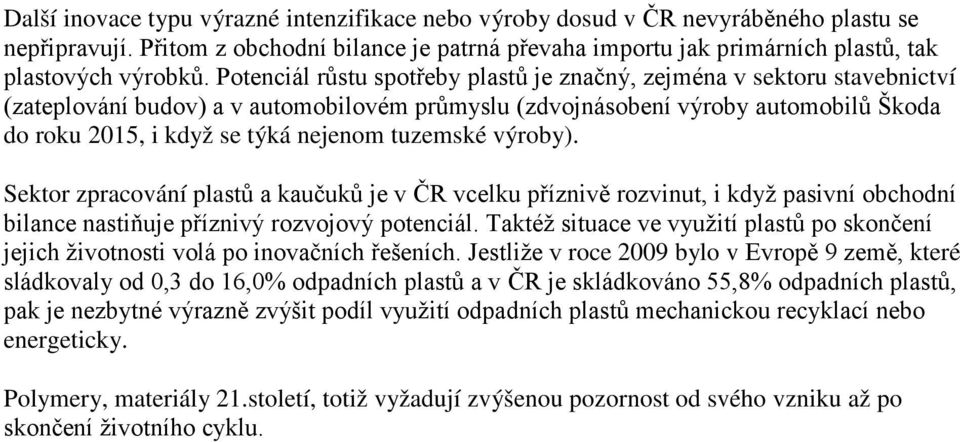 Další inovace typu výrazné intenzifikace nebo výroby dosud v ČR nevyráběného plastu se nepřipravují. Přitom z obchodní bilance je patrná převaha importu jak primárních plastů, tak plastových výrobků. Potenciál růstu spotřeby plastů je značný, zejména v sektoru stavebnictví (zateplování budov) a v automobilovém průmyslu (zdvojnásobení výroby automobilů Škoda do roku 2015, i když se týká nejenom tuzemské výroby).

Sektor zpracování plastů a kaučuků je v ČR vcelku příznivě rozvinut, i když pasivní obchodní bilance nastiňuje příznivý rozvojový potenciál. Taktéž situace ve využití plastů po skončení jejich životnosti volá po inovačních řešeních. Jestliže v roce 2009 bylo v Evropě 9 země, které sládkovaly od 0,3 do 16,0% odpadních plastů a v ČR je skládkováno 55,8% odpadních plastů, pak je nezbytné výrazně zvýšit podíl využití odpadních plastů mechanickou recyklací nebo energeticky.

Polymery, materiály 21.století, totiž vyžadují zvýšenou pozornost od svého vzniku až po skončení životního cyklu.